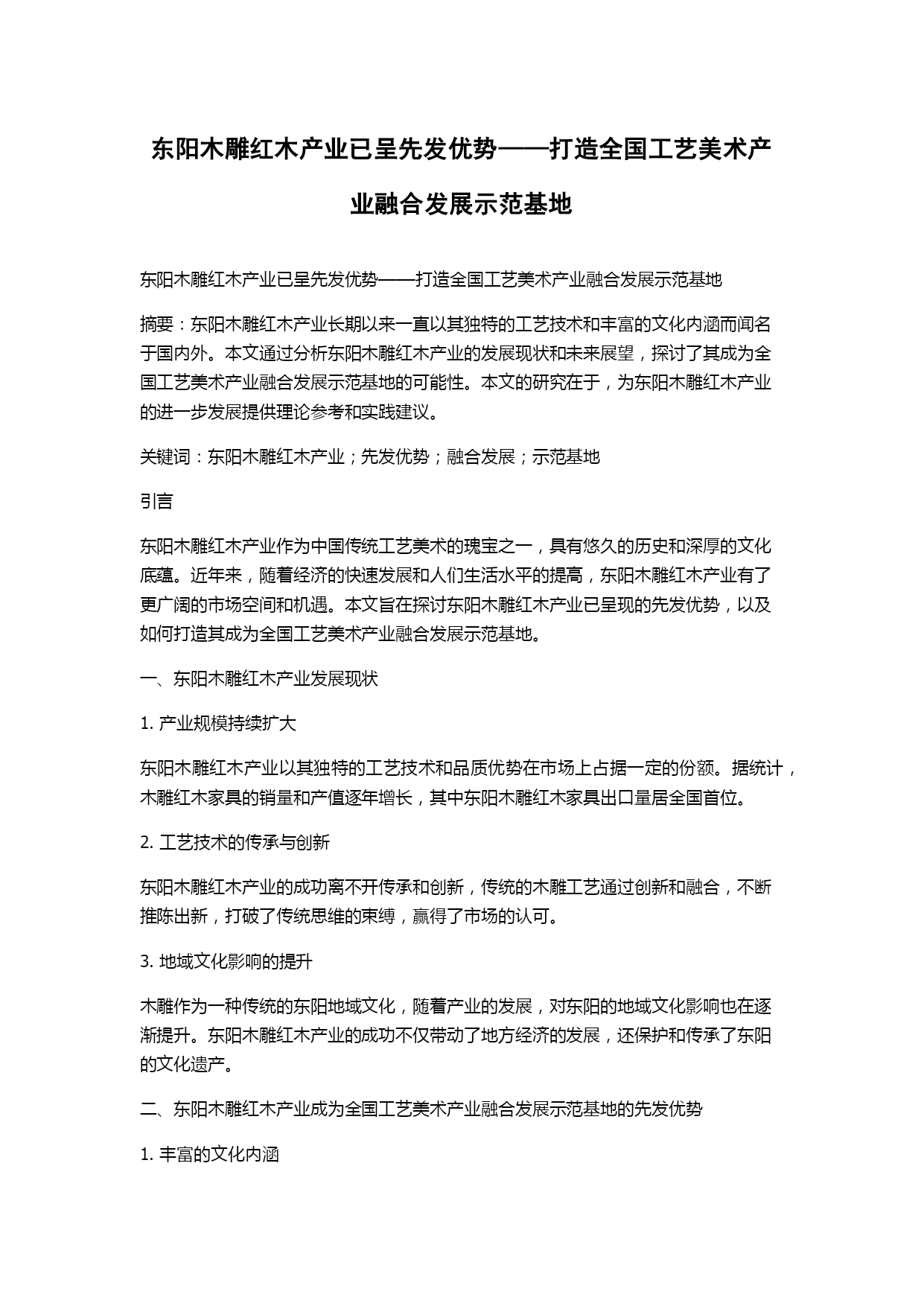 东阳木雕红木产业已呈先发优势——打造全国工艺美术产业融合发展示范基地

东阳木雕红木产业已呈先发优势——打造全国工艺美术产业融合发展示范基地

摘要：东阳木雕红木产业长期以来一直以其独特的工艺技术和丰富的文化内涵而闻名于国内外。本文通过分析东阳木雕红木产业的发展现状和未来展望，探讨了其成为全国工艺美术产业融合发展示范基地的可能性。本文的研究在于，为东阳木雕红木产业的进一步发展提供理论参考和实践建议。

关键词：东阳木雕红木产业；先发优势；融合发展；示范基地

引言

东阳木雕红木产业作为中国传统工艺美术的瑰宝之一，具有悠久的历史和深厚的文化底蕴。近年来，随着经济的快速发展和人们生活水平的提高，东阳木雕红木产业有了更广阔的市场空间和机遇。本文旨在探讨东阳木雕红木产业已呈现的先发优势，以及如何打造其成为全国工艺美术产业融合发展示范基地。

一、东阳木雕红木产业发展现状

1. 产业规模持续扩大

东阳木雕红木产业以其独特的工艺技术和品质优势在市场上占据一定的份额。据统计，木雕红木家具的销量和产值逐年增长，其中东阳木雕红木家具出口量居全国首位。

2. 工艺技术的传承与创新

东阳木雕红木产业的成功离不开传承和创新，传统的木雕工艺通过创新和融合，不断推陈出新，打破了传统思维的束缚，赢得了市场的认可。

3. 地域文化影响的提升

木雕作为一种传统的东阳地域文化，随着产业的发展，对东阳的地域文化影响也在逐渐提升。东阳木雕红木产业的成功不仅带动了地方经济的发展，还保护和传承了东阳的文化遗产。

二、东阳木雕红木产业成为全国工艺美术产业融合发展示范基地的先发优势

1. 丰富的文化内涵